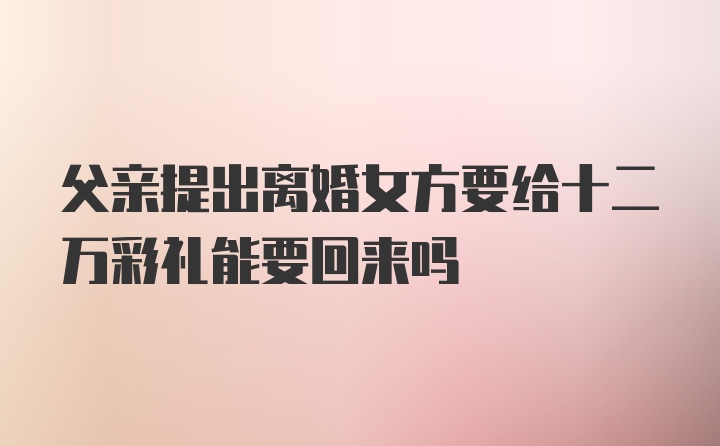 父亲提出离婚女方要给十二万彩礼能要回来吗